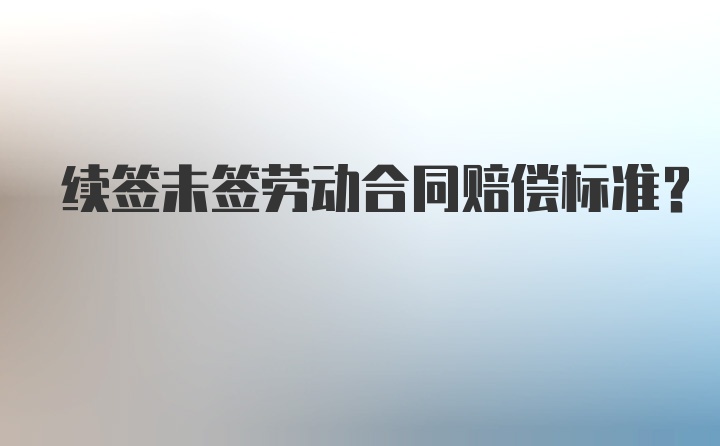 续签未签劳动合同赔偿标准?